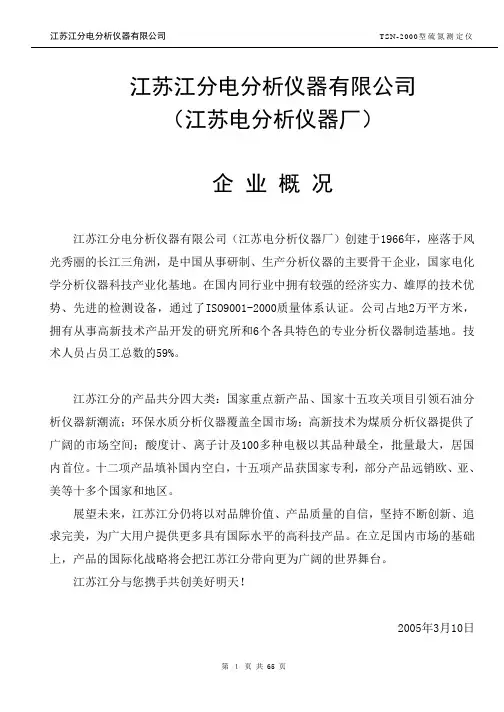 江苏江分电分析仪器有限公司

TSN-2000型硫氮测定仪

江苏江分电分析仪器有限公司
（江苏电分析仪器厂）

企 业 概 况

江苏江分电分析仪器有限公司（江苏电分析仪器厂）创建于1966年，座落于风光秀丽的长江三角洲，是中国从事研制、生产分析仪器的主要骨干企业，国家电化学分析仪器科技产业化基地。在国内同行业中拥有较强的经济实力、雄厚的技术优势、先进的检测设备，通过了ISO9001-2000质量体系认证。公司占地2万平方米，拥有从事高新技术产品开发的研究所和6个各具特色的专业分析仪器制造基地。技术人员占员工总数的59%。

江苏江分的产品共分四大类：国家重点新产品、国家十五攻关项目引领石油分析仪器新潮流；环保水质分析仪器覆盖全国市场；高新技术为煤质分析仪器提供了广阔的市场空间；酸度计、离子计及100多种电极以其品种最全，批量最大，居国内首位。十二项产品填补国内空白，十五项产品获国家专利，部分产品远销欧、亚、美等十多个国家和地区。

展望未来，江苏江分仍将以对品牌价值、产品质量的自信，坚持不断创新、追求完美，为广大用户提供更多具有国际水平的高科技产品。在立足国内市场的基础上，产品的国际化战略将会把江苏江分带向更为广阔的世界舞台。

江苏江分与您携手共创美好明天！

2005年3月10日

第 1 页 共 65 页